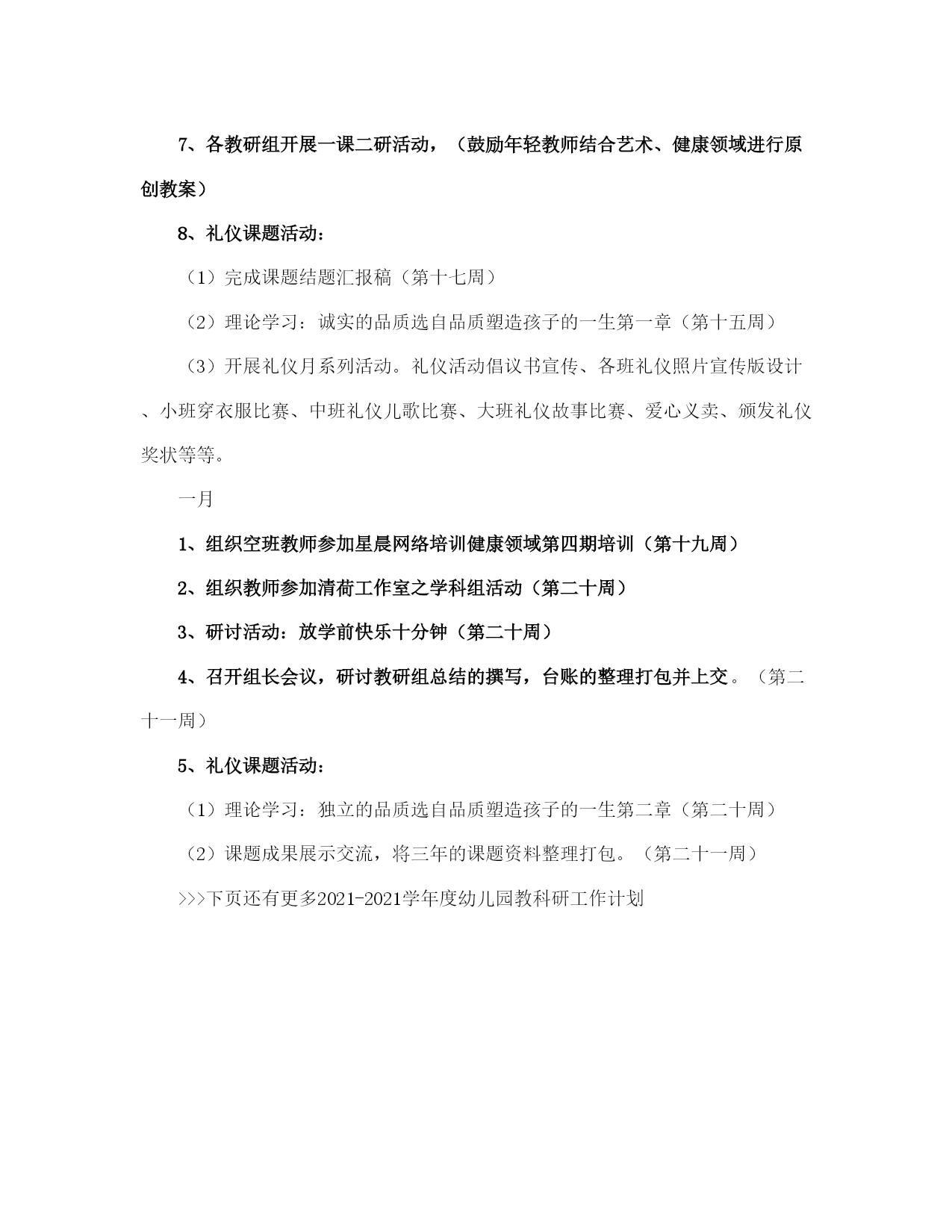 7、各教研组开展一课二研活动，（鼓励年轻教师结合艺术、健康领域进行原创教案）

8、礼仪课题活动：

（1）完成课题结题汇报稿（第十七周）

（2）理论学习：诚实的品质选自品质塑造孩子的一生第一章（第十五周）

（3）开展礼仪月系列活动。礼仪活动倡议书宣传、各班礼仪照片宣传版设计、小班穿衣服比赛、中班礼仪儿歌比赛、大班礼仪故事比赛、爱心义卖、颁发礼仪奖状等等。

一月

1、组织空班教师参加星晨网络培训健康领域第四期培训（第十九周）

2、组织教师参加清荷工作室之学科组活动（第二十周）

3、研讨活动：放学前快乐十分钟（第二十周）

4、召开组长会议，研讨教研组总结的撰写，台账的整理打包并上交。（第二十一周）

5、礼仪课题活动：

（1）理论学习：独立的品质选自品质塑造孩子的一生第二章（第二十周）

（2）课题成果展示交流，将三年的课题资料整理打包。（第二十一周）

>>>下页还有更多2021-2021学年度幼儿园教科研工作计划